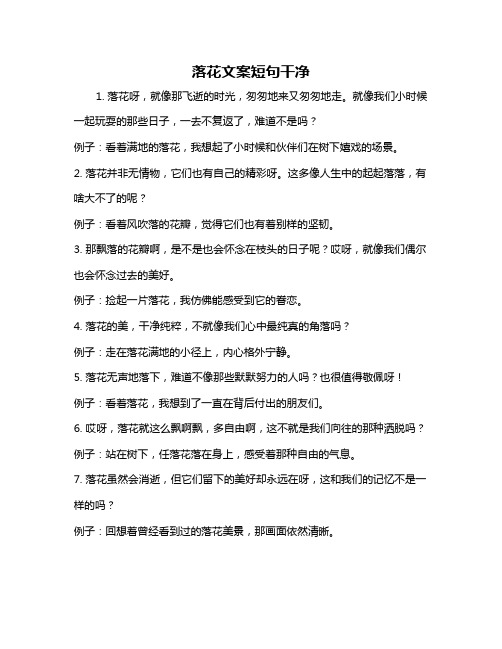 落花文案短句干净

1. 落花呀，就像那飞逝的时光，匆匆地来又匆匆地走。就像我们小时候一起玩耍的那些日子，一去不复返了，难道不是吗？

例子：看着满地的落花，我想起了小时候和伙伴们在树下嬉戏的场景。

2. 落花并非无情物，它们也有自己的精彩呀。这多像人生中的起起落落，有啥大不了的呢？

例子：看着风吹落的花瓣，觉得它们也有着别样的坚韧。

3. 那飘落的花瓣啊，是不是也会怀念在枝头的日子呢？哎呀，就像我们偶尔也会怀念过去的美好。

例子：捡起一片落花，我仿佛能感受到它的眷恋。

4. 落花的美，干净纯粹，不就像我们心中最纯真的角落吗？

例子：走在落花满地的小径上，内心格外宁静。

5. 落花无声地落下，难道不像那些默默努力的人吗？也很值得敬佩呀！

例子：看着落花，我想到了一直在背后付出的朋友们。

6. 哎呀，落花就这么飘啊飘，多自由啊，这不就是我们向往的那种洒脱吗？

例子：站在树下，任落花落在身上，感受着那种自由的气息。

7. 落花虽然会消逝，但它们留下的美好却永远在呀，这和我们的记忆不是一样的吗？

例子：回想着曾经看到过的落花美景，那画面依然清晰。